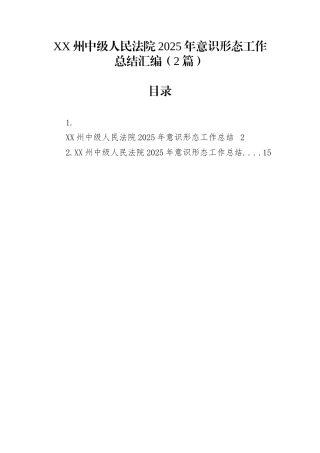 XX 州中级人民法院 2025 年意识形态工作总结汇编（2 篇）

目录

1.
XX 州中级人民法院 2025 年意识形态工作总结 2
2.XX 州中级人民法院 2025 年意识形态工作总结....15